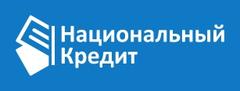 Национальный
Кредит